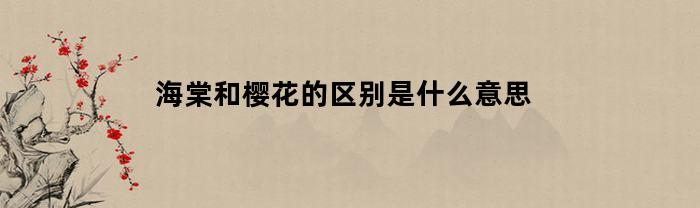 海棠和樱花的区别是什么意思